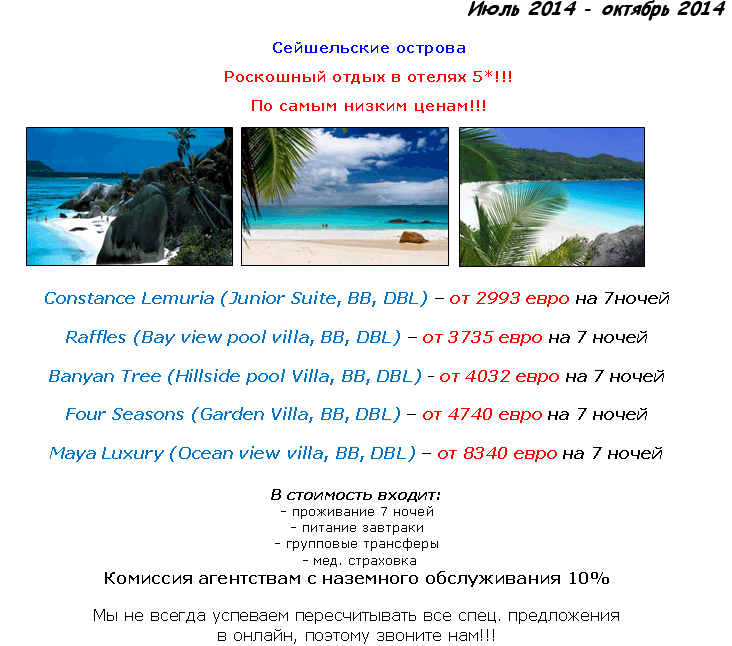 Июль 2014 - октябрь 2014

Сейшельские острова

Роскошный отдых в отелях 5*!!!

По самым низким ценам!!!

Constance Lemuria (Junior Suite, BB, DBL) – от 2993 евро на 7ночей

Raffles (Bay view pool villa, BB, DBL) – от 3735 евро на 7 ночей

Banyan Tree (Hillside pool Villa, BB, DBL) - от 4032 евро на 7 ночей

Four Seasons (Garden Villa, BB, DBL) – от 4740 евро на 7 ночей

Maya Luxury (Ocean view villa, BB, DBL) – от 8340 евро на 7 ночей

В стоимость входит:
- проживание 7 ночей
- питание завтраки
- групповые трансферы
- мед. страховка

Комиссия агентствам с наземного обслуживания 10%

Мы не всегда успеваем пересчитывать все спец. предложения в онлайн, поэтому звоните нам!!!